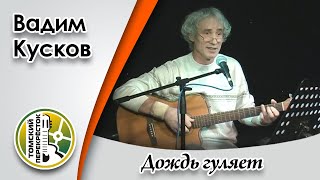 Вадим Кусков

ТОМСКИЙ ПЕРЕКРЁСТОК

Дождь гуляет